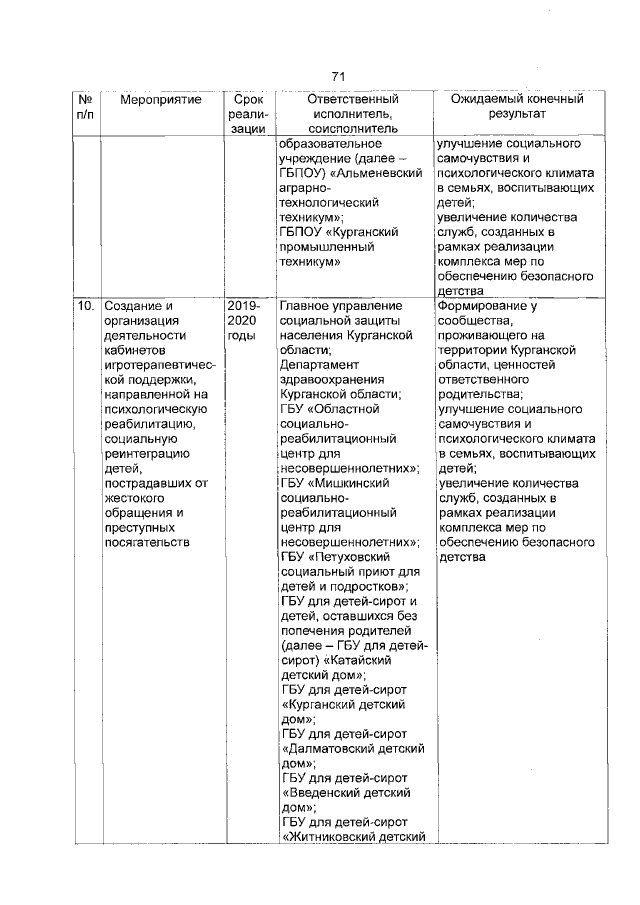 71

| № п/п | Мероприятие | Срок реализации | Ответственный исполнитель, соисполнитель | Ожидаемый конечный результат |
|---|---|---|---|---|
| | | | образовательное учреждение (далее – ГБПОУ) «Альменевский аграрно-технологический техникум»; ГБПОУ «Курганский промышленный техникум» | улучшение социального самочувствия и психологического климата в семьях, воспитывающих детей; увеличение количества служб, созданных в рамках реализации комплекса мер по обеспечению безопасного детства |
| 10. | Создание и организация деятельности кабинетов игротерапевтической поддержки, направленной на психологическую реабилитацию, социальную реинтеграцию детей, пострадавших от жестокого обращения и преступных посягательств | 2019-2020 годы | Главное управление социальной защиты населения Курганской области; Департамент здравоохранения Курганской области; ГБУ «Областной социально-реабилитационный центр для несовершеннолетних»; ГБУ «Мишкинский социально-реабилитационный центр для несовершеннолетних»; ГБУ «Петуховский социальный приют для детей и подростков»; ГБУ для детей-сирот и детей, оставшихся без попечения родителей (далее – ГБУ для детей-сирот) «Катайский детский дом»; ГБУ для детей-сирот «Курганский детский дом»; ГБУ для детей-сирот «Далматовский детский дом»; ГБУ для детей-сирот «Введенский детский дом»; ГБУ для детей-сирот «Житниковский детский | Формирование у сообщества, проживающего на территории Курганской области, ценностей ответственного родительства; улучшение социального самочувствия и психологического климата в семьях, воспитывающих детей; увеличение количества служб, созданных в рамках реализации комплекса мер по обеспечению безопасного детства |